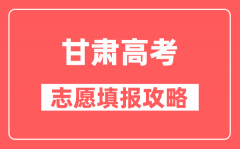 甘肃高考

志愿填报攻略